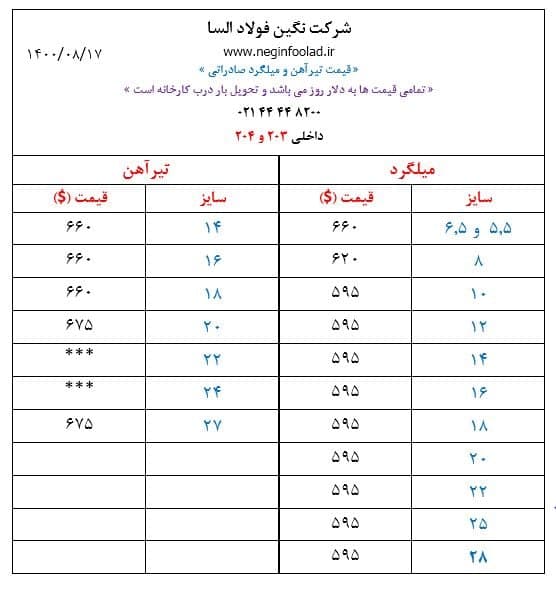 شرکت نگین فولاد السا

۱۴۰۰/۰۸/۱۷

www.neginfoolad.ir

« قیمت تیرآهن و میلگرد صادراتی »

« تمامی قیمت ها به دلار روز می باشد و تحویل بار درب کارخانه است »

۰۲۱ ۴۴ ۴۴ ۸۲۰۰

داخلی ۲۰۳ و ۲۰۴

| میلگرد | | تیرآهن | |
|---|---|---|---|
| سایز | قیمت ($) | سایز | قیمت ($) |
| ۵,۵ و ۶,۵ | ۶۶۰ | ۱۴ | ۶۶۰ |
| ۸ | ۶۲۰ | ۱۶ | ۶۶۰ |
| ۱۰ | ۵۹۵ | ۱۸ | ۶۶۰ |
| ۱۲ | ۵۹۵ | ۲۰ | ۶۷۵ |
| ۱۴ | ۵۹۵ | ۲۲ | *** |
| ۱۶ | ۵۹۵ | ۲۴ | *** |
| ۱۸ | ۵۹۵ | ۲۷ | ۶۷۵ |
| ۲۰ | ۵۹۵ | | |
| ۲۲ | ۵۹۵ | | |
| ۲۵ | ۵۹۵ | | |
| ۲۸ | ۵۹۵ | | |